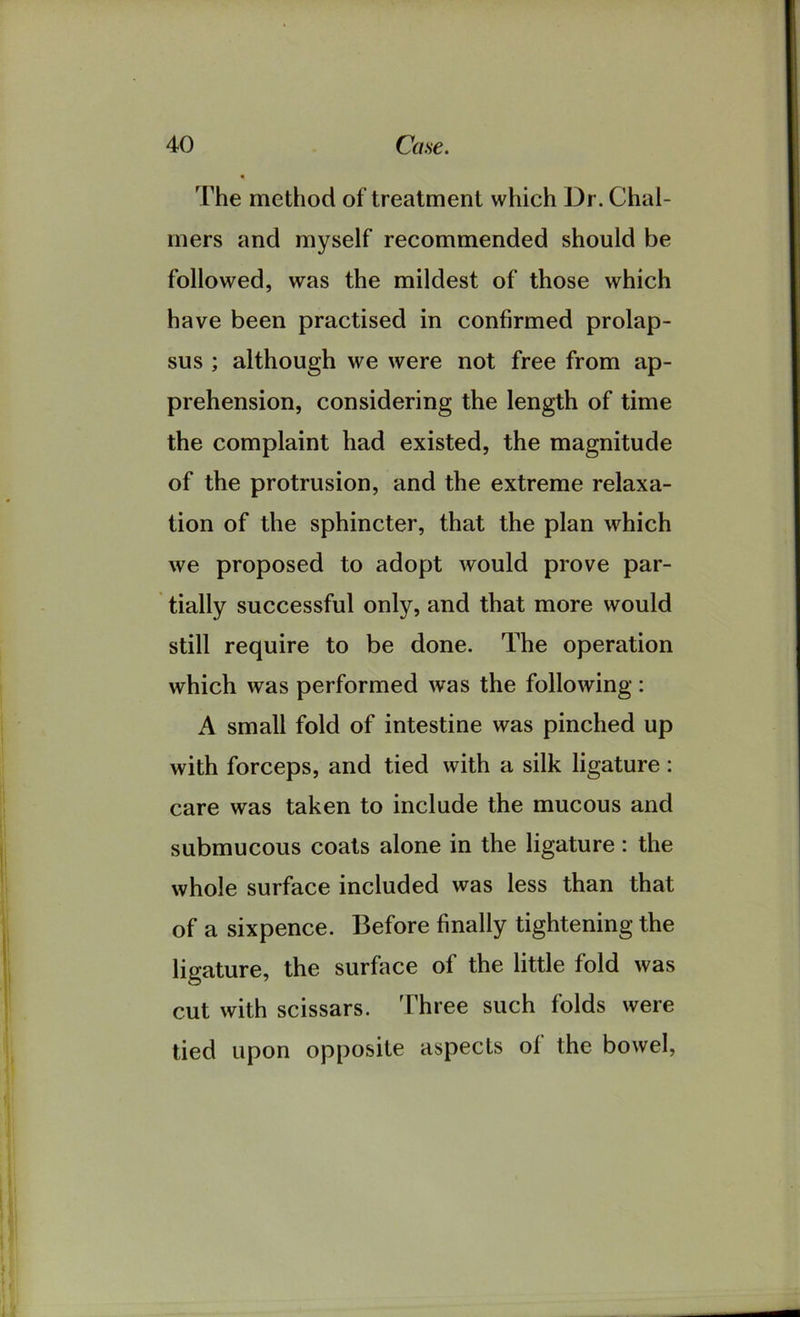 40 Case.

The method of treatment which Dr. Chalmers and myself recommended should be followed, was the mildest of those which have been practised in confirmed prolapsus ; although we were not free from apprehension, considering the length of time the complaint had existed, the magnitude of the protrusion, and the extreme relaxation of the sphincter, that the plan which we proposed to adopt would prove partially successful only, and that more would still require to be done. The operation which was performed was the following :

A small fold of intestine was pinched up with forceps, and tied with a silk ligature : care was taken to include the mucous and submucous coats alone in the ligature : the whole surface included was less than that of a sixpence. Before finally tightening the ligature, the surface of the little fold was cut with scissars. Three such folds were tied upon opposite aspects of the bowel,